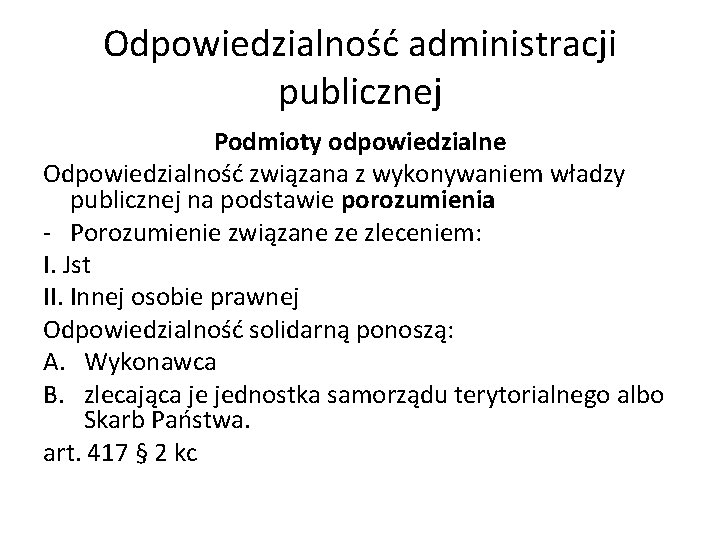 Odpowiedzialność administracji publicznej

Podmioty odpowiedzialne

Odpowiedzialność związana z wykonywaniem władzy publicznej na podstawie porozumienia

- Porozumienie związane ze zleceniem:

I. Jst

II. Innej osobie prawnej

Odpowiedzialność solidarną ponoszą:

A. Wykonawca

B. zlecająca je jednostka samorządu terytorialnego albo Skarb Państwa.

art. 417 § 2 kc